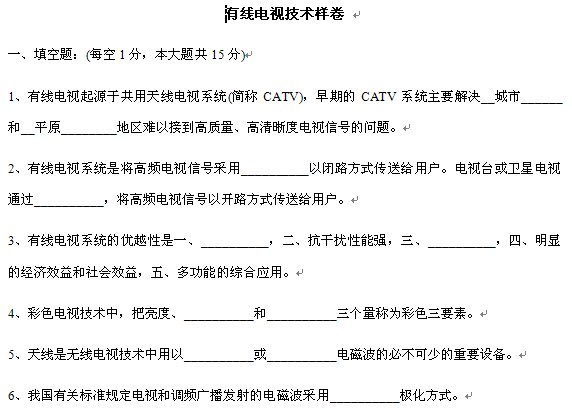 有线电视技术样卷

一、填空题：(每空 1 分，本大题共 15 分)

1、有线电视起源于共用天线电视系统(简称 CATV)，早期的 CATV 系统主要解决__城市______和__平原________地区难以接到高质量、高清晰度电视信号的问题。

2、有线电视系统是将高频电视信号采用__________以闭路方式传送给用户。电视台或卫星电视通过__________，将高频电视信号以开路方式传送给用户。

3、有线电视系统的优越性是一、__________，二、抗干扰性能强，三、__________，四、明显的经济效益和社会效益，五、多功能的综合应用。

4、彩色电视技术中，把亮度、__________和__________三个量称为彩色三要素。

5、天线是无线电视技术中用以__________或__________电磁波的必不可少的重要设备。

6、我国有关标准规定电视和调频广播发射的电磁波采用__________极化方式。